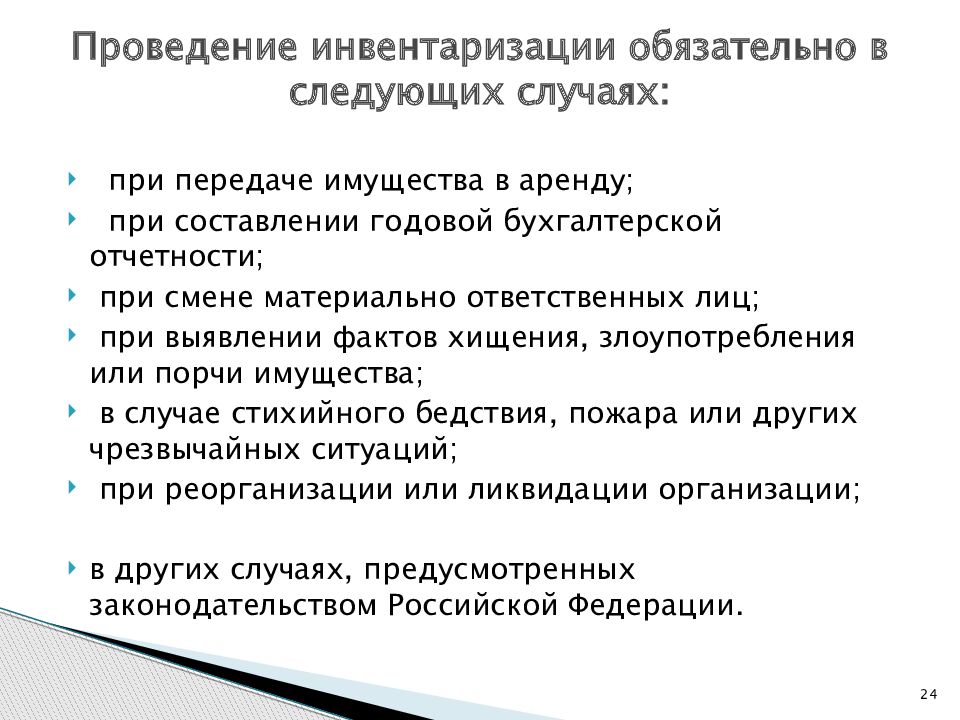 Проведение инвентаризации обязательно в следующих случаях:

при передаче имущества в аренду;

при составлении годовой бухгалтерской отчетности;

при смене материально ответственных лиц;

при выявлении фактов хищения, злоупотребления или порчи имущества;

в случае стихийного бедствия, пожара или других чрезвычайных ситуаций;

при реорганизации или ликвидации организации;

в других случаях, предусмотренных законодательством Российской Федерации.

24